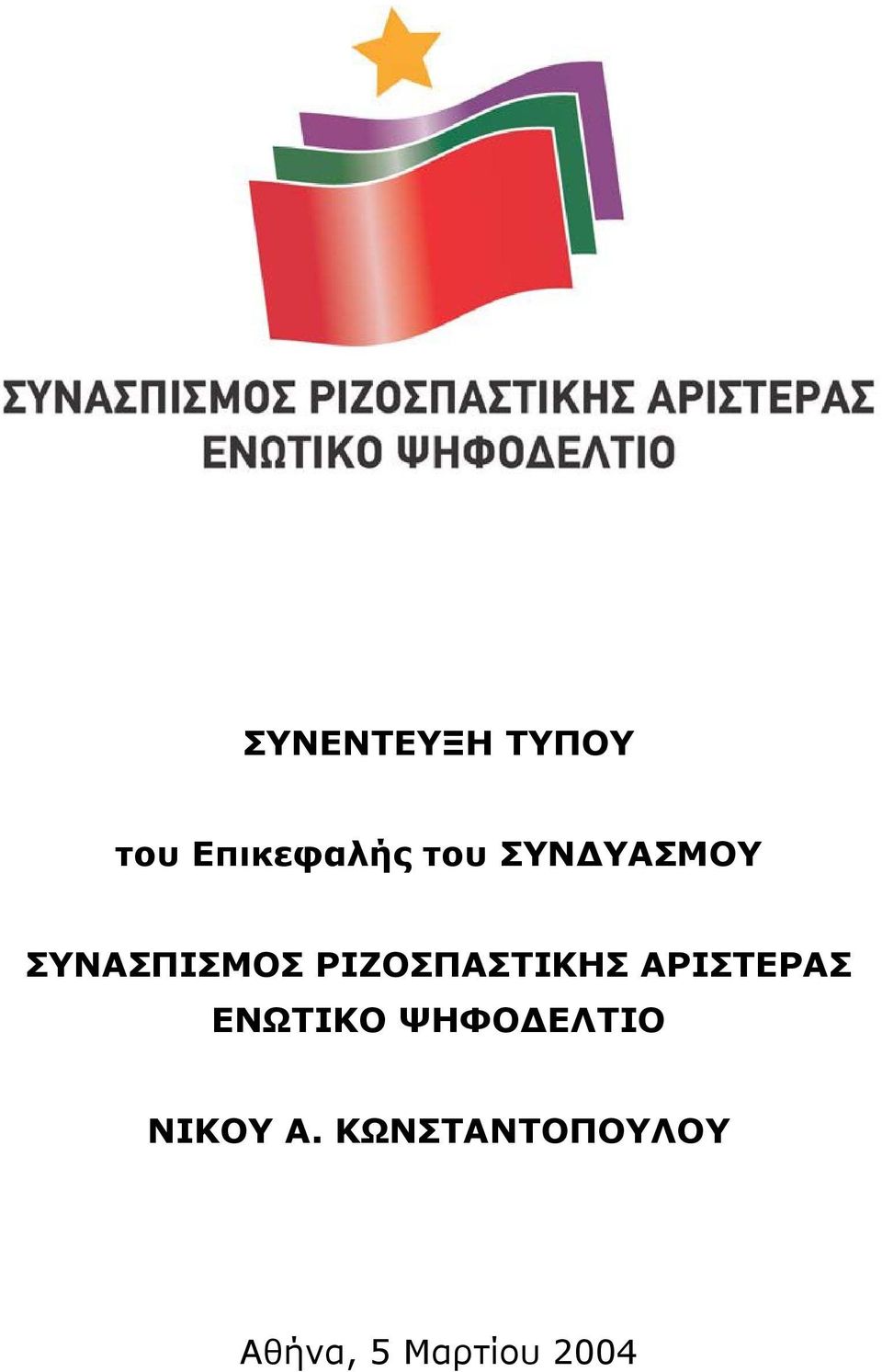 ΣΥΝΑΣΠΙΣΜΟΣ ΡΙΖΟΣΠΑΣΤΙΚΗΣ ΑΡΙΣΤΕΡΑΣ
ΕΝΩΤΙΚΟ ΨΗΦΟΔΕΛΤΙΟ

ΣΥΝΕΝΤΕΥΞΗ ΤΥΠΟΥ

του Επικεφαλής του ΣΥΝΔΥΑΣΜΟΥ

ΣΥΝΑΣΠΙΣΜΟΣ ΡΙΖΟΣΠΑΣΤΙΚΗΣ ΑΡΙΣΤΕΡΑΣ
ΕΝΩΤΙΚΟ ΨΗΦΟΔΕΛΤΙΟ

ΝΙΚΟΥ Α. ΚΩΝΣΤΑΝΤΟΠΟΥΛΟΥ

Αθήνα, 5 Μαρτίου 2004